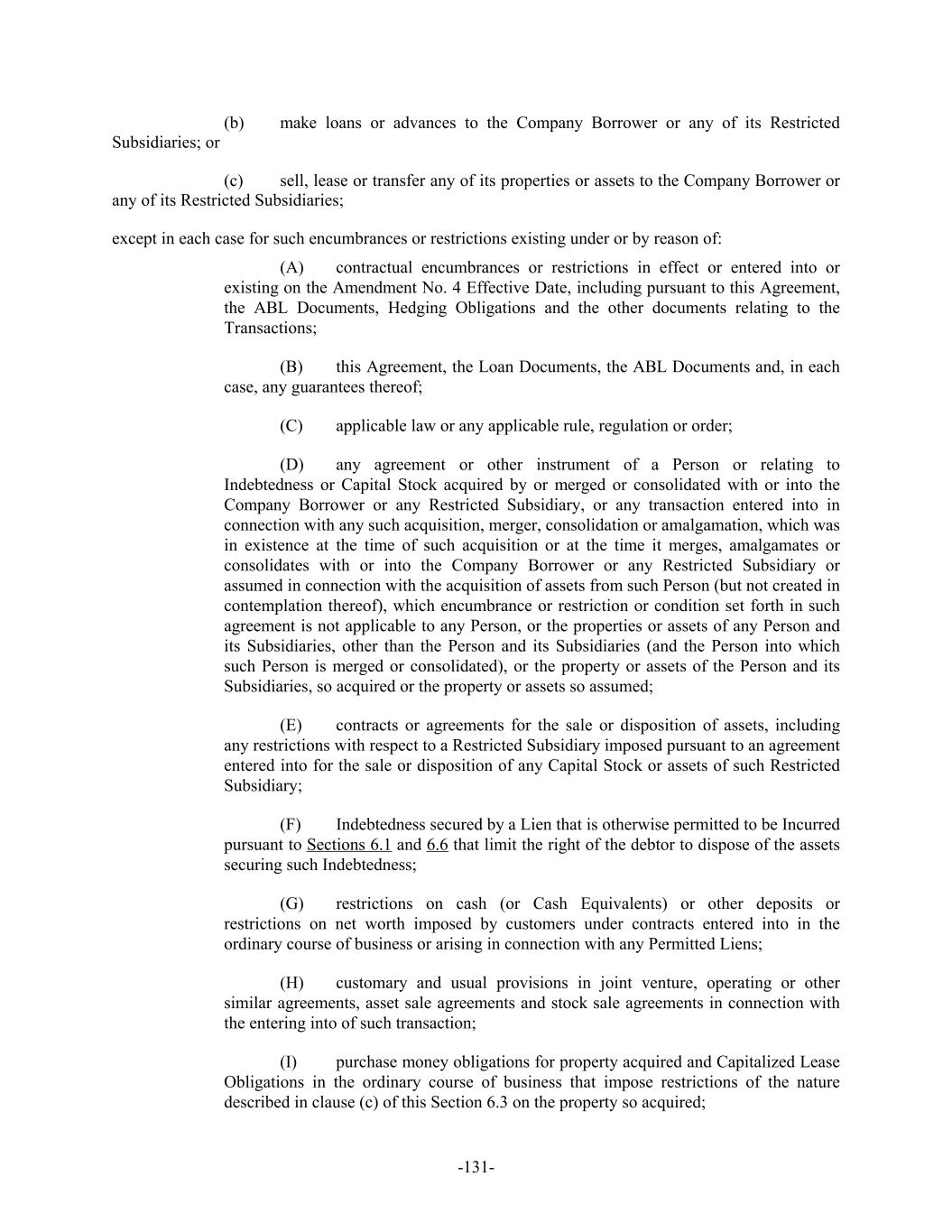 (b) make loans or advances to the Company Borrower or any of its Restricted Subsidiaries; or

(c) sell, lease or transfer any of its properties or assets to the Company Borrower or any of its Restricted Subsidiaries;

except in each case for such encumbrances or restrictions existing under or by reason of:

(A) contractual encumbrances or restrictions in effect or entered into or existing on the Amendment No. 4 Effective Date, including pursuant to this Agreement, the ABL Documents, Hedging Obligations and the other documents relating to the Transactions;

(B) this Agreement, the Loan Documents, the ABL Documents and, in each case, any guarantees thereof;

(C) applicable law or any applicable rule, regulation or order;

(D) any agreement or other instrument of a Person or relating to Indebtedness or Capital Stock acquired by or merged or consolidated with or into the Company Borrower or any Restricted Subsidiary, or any transaction entered into in connection with any such acquisition, merger, consolidation or amalgamation, which was in existence at the time of such acquisition or at the time it merges, amalgamates or consolidates with or into the Company Borrower or any Restricted Subsidiary or assumed in connection with the acquisition of assets from such Person (but not created in contemplation thereof), which encumbrance or restriction or condition set forth in such agreement is not applicable to any Person, or the properties or assets of any Person and its Subsidiaries, other than the Person and its Subsidiaries (and the Person into which such Person is merged or consolidated), or the property or assets of the Person and its Subsidiaries, so acquired or the property or assets so assumed;

(E) contracts or agreements for the sale or disposition of assets, including any restrictions with respect to a Restricted Subsidiary imposed pursuant to an agreement entered into for the sale or disposition of any Capital Stock or assets of such Restricted Subsidiary;

(F) Indebtedness secured by a Lien that is otherwise permitted to be Incurred pursuant to Sections 6.1 and 6.6 that limit the right of the debtor to dispose of the assets securing such Indebtedness;

(G) restrictions on cash (or Cash Equivalents) or other deposits or restrictions on net worth imposed by customers under contracts entered into in the ordinary course of business or arising in connection with any Permitted Liens;

(H) customary and usual provisions in joint venture, operating or other similar agreements, asset sale agreements and stock sale agreements in connection with the entering into of such transaction;

(I) purchase money obligations for property acquired and Capitalized Lease Obligations in the ordinary course of business that impose restrictions of the nature described in clause (c) of this Section 6.3 on the property so acquired;

-131-